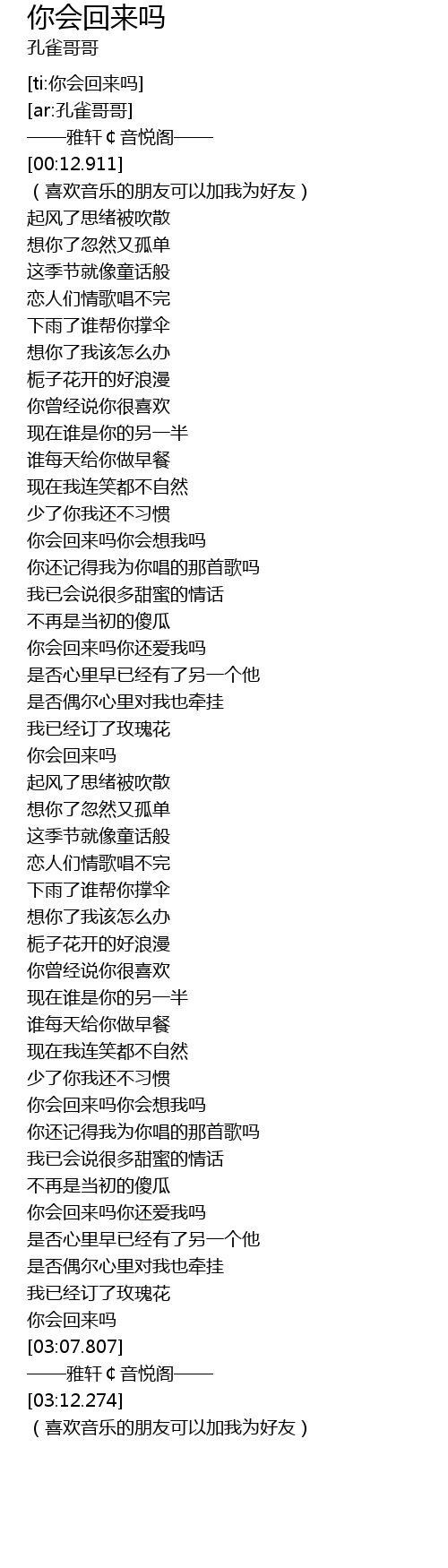 你会回来吗
孔雀哥哥

[ti:你会回来吗]
[ar:孔雀哥哥]
——雅轩￠音悦阁——
[00:12.911]
（喜欢音乐的朋友可以加我为好友）
起风了思绪被吹散
想你了忽然又孤单
这季节就像童话般
恋人们情歌唱不完
下雨了谁帮你撑伞
想你了我该怎么办
栀子花开的好浪漫
你曾经说你很喜欢
现在谁是你的另一半
谁每天给你做早餐
现在我连笑都不自然
少了你我还不习惯
你会回来吗你会想我吗
你还记得我为你唱的那首歌吗
我已会说很多甜蜜的情话
不再是当初的傻瓜
你会回来吗你还爱我吗
是否心里早已经有了另一个他
是否偶尔心里对我也牵挂
我已经订了玫瑰花
你会回来吗
起风了思绪被吹散
想你了忽然又孤单
这季节就像童话般
恋人们情歌唱不完
下雨了谁帮你撑伞
想你了我该怎么办
栀子花开的好浪漫
你曾经说你很喜欢
现在谁是你的另一半
谁每天给你做早餐
现在我连笑都不自然
少了你我还不习惯
你会回来吗你会想我吗
你还记得我为你唱的那首歌吗
我已会说很多甜蜜的情话
不再是当初的傻瓜
你会回来吗你还爱我吗
是否心里早已经有了另一个他
是否偶尔心里对我也牵挂
我已经订了玫瑰花
你会回来吗
[03:07.807]
——雅轩￠音悦阁——
[03:12.274]
（喜欢音乐的朋友可以加我为好友）